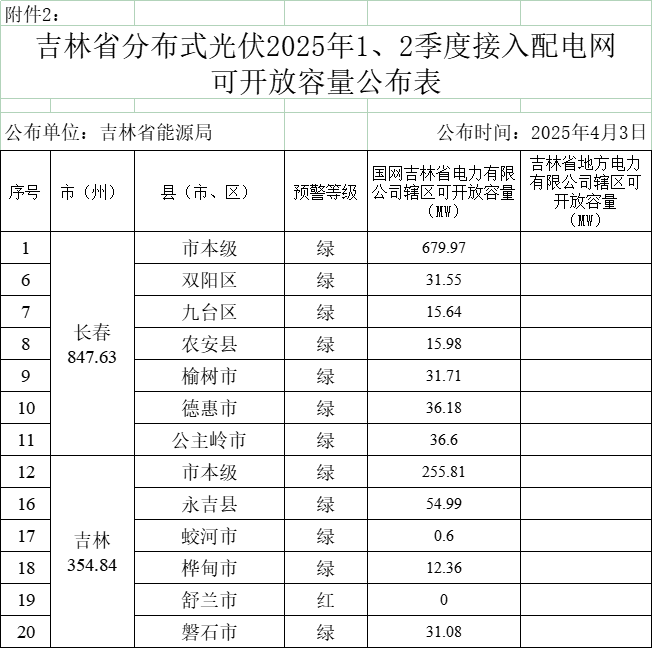 附件2：

吉林省分布式光伏2025年1、2季度接入配电网可开放容量公布表

公布单位：吉林省能源局

公布时间：2025年4月3日

| 序号 | 市（州） | 县（市、区） | 预警等级 | 国网吉林省电力有限公司辖区可开放容量（MW） | 吉林省地方电力有限公司辖区可开放容量（MW） |
|---|---|---|---|---|---|
| 1 | 长春 847.63 | 市本级 | 绿 | 679.97 | |
| 6 | | 双阳区 | 绿 | 31.55 | |
| 7 | | 九台区 | 绿 | 15.64 | |
| 8 | | 农安县 | 绿 | 15.98 | |
| 9 | | 榆树市 | 绿 | 31.71 | |
| 10 | | 德惠市 | 绿 | 36.18 | |
| 11 | | 公主岭市 | 绿 | 36.6 | |
| 12 | 吉林 354.84 | 市本级 | 绿 | 255.81 | |
| 16 | | 永吉县 | 绿 | 54.99 | |
| 17 | | 蛟河市 | 绿 | 0.6 | |
| 18 | | 桦甸市 | 绿 | 12.36 | |
| 19 | | 舒兰市 | 红 | 0 | |
| 20 | | 磐石市 | 绿 | 31.08 | |